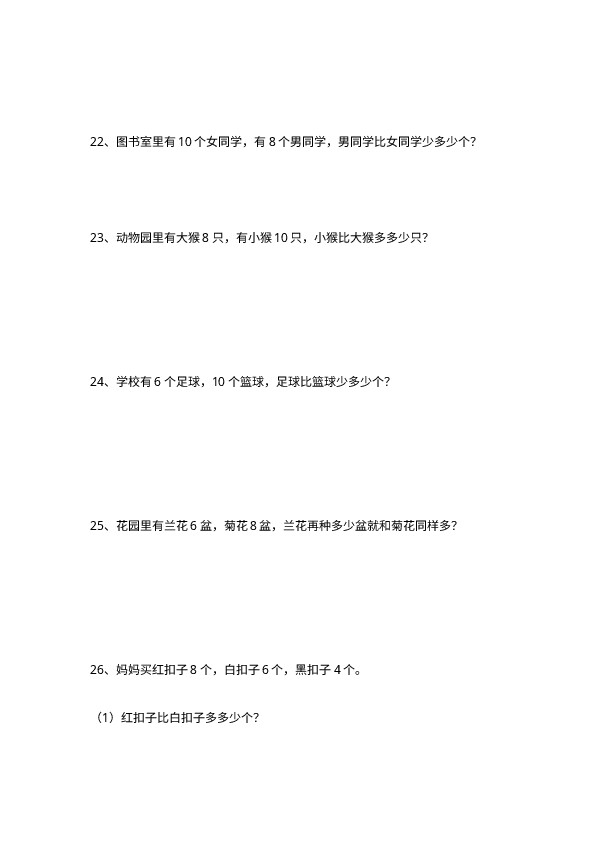 22、图书室里有 10 个女同学，有 8 个男同学，男同学比女同学少多少个？

23、动物园里有大猴 8 只，有小猴 10 只，小猴比大猴多多少只？

24、学校有 6 个足球，10 个篮球，足球比篮球少多少个？

25、花园里有兰花 6 盆，菊花 8 盆，兰花再种多少盆就和菊花同样多？

26、妈妈买红扣子 8 个，白扣子 6 个，黑扣子 4 个。

（1）红扣子比白扣子多多少个？